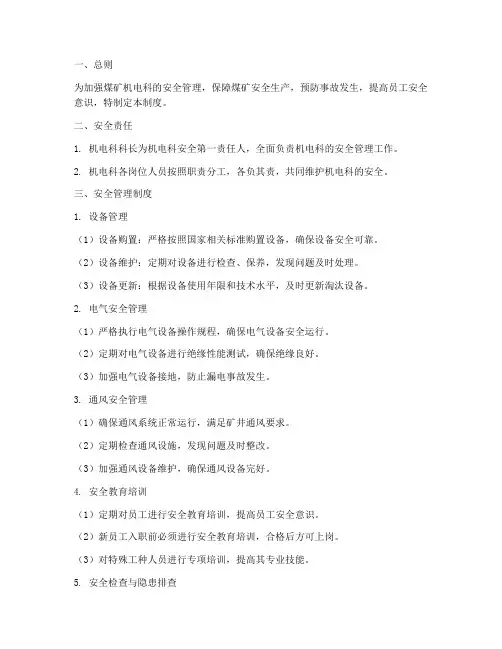 一、总则

为加强煤矿机电科的安全管理，保障煤矿安全生产，预防事故发生，提高员工安全意识，特制定本制度。

二、安全责任

1. 机电科科长为机电科安全第一责任人，全面负责机电科的安全管理工作。

2. 机电科各岗位人员按照职责分工，各负其责，共同维护机电科的安全。

三、安全管理制度

1. 设备管理

（1）设备购置：严格按照国家相关标准购置设备，确保设备安全可靠。

（2）设备维护：定期对设备进行检查、保养，发现问题及时处理。

（3）设备更新：根据设备使用年限和技术水平，及时更新淘汰设备。

2. 电气安全管理

（1）严格执行电气设备操作规程，确保电气设备安全运行。

（2）定期对电气设备进行绝缘性能测试，确保绝缘良好。

（3）加强电气设备接地，防止漏电事故发生。

3. 通风安全管理

（1）确保通风系统正常运行，满足矿井通风要求。

（2）定期检查通风设施，发现问题及时整改。

（3）加强通风设备维护，确保通风设备完好。

4. 安全教育培训

（1）定期对员工进行安全教育培训，提高员工安全意识。

（2）新员工入职前必须进行安全教育培训，合格后方可上岗。

（3）对特殊工种人员进行专项培训，提高其专业技能。

5. 安全检查与隐患排查